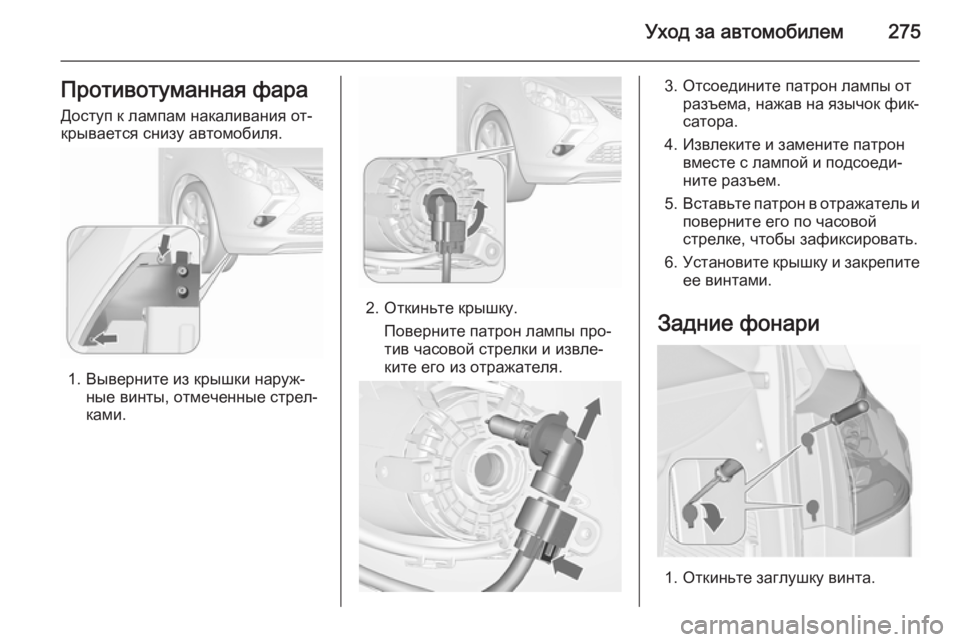 Уход за автомобилем 275

Противотуманная фара

Доступ к лампам накаливания открывается снизу автомобиля.

1. Выверните из крышки наружные винты, отмеченные стрелками.

2. Откиньте крышку.

Поверните патрон лампы против часовой стрелки и извлеките его из отражателя.

3. Отсоедините патрон лампы от разъема, нажав на язычок фиксатора.

4. Извлеките и замените патрон вместе с лампой и подсоедините разъем.

5. Вставьте патрон в отражатель и поверните его по часовой стрелке, чтобы зафиксировать.

6. Установите крышку и закрепите ее винтами.

Задние фонари

1. Откиньте заглушку винта.

carmanualsonline.info